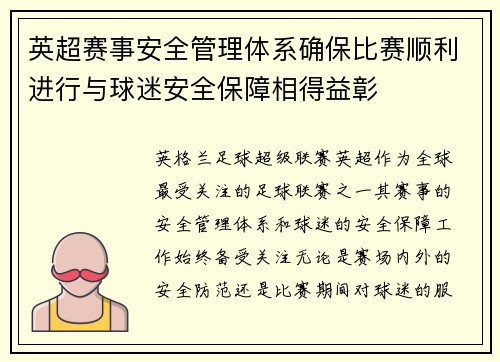 英超赛事安全管理体系确保比赛顺利进行与球迷安全保障相得益彰

英格兰足球超级联赛英超作为全球最受关注的足球联赛之一其赛事的安全管理体系和球迷的安全保障工作始终备受关注无论是赛场内外的安全防范还是比赛期间对球迷的服